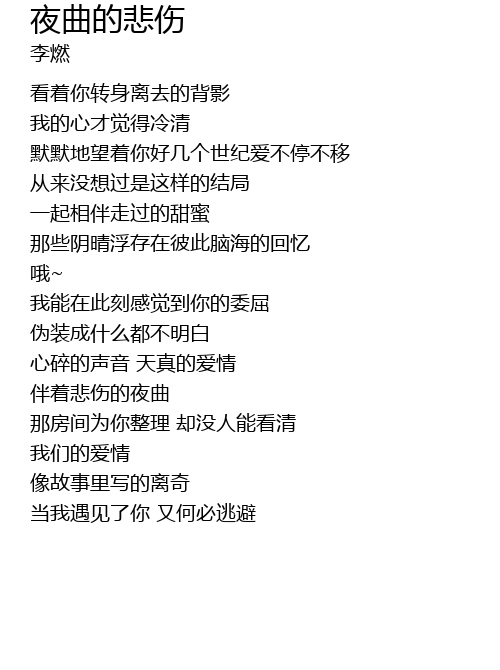 夜曲的悲伤
李燃

看着你转身离去的背影
我的心才觉得冷清
默默地望着你好几个世纪爱不停不移
从来没想过是这样的结局
一起相伴走过的甜蜜
那些阴晴浮存在彼此脑海的回忆
哦~
我能在此刻感觉到你的委屈
伪装成什么都不明白
心碎的声音 天真的爱情
伴着悲伤的夜曲
那房间为你整理 却没人能看清
我们的爱情
像故事里写的离奇
当我遇见了你 又何必逃避